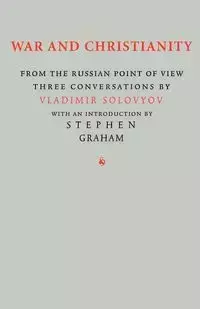 WAR AND CHRISTIANITY

FROM THE RUSSIAN POINT OF VIEW
THREE CONVERSATIONS BY
VLADIMIR SOLOVYOV

WITH AN INTRODUCTION BY
STEPHEN
GRAHAM